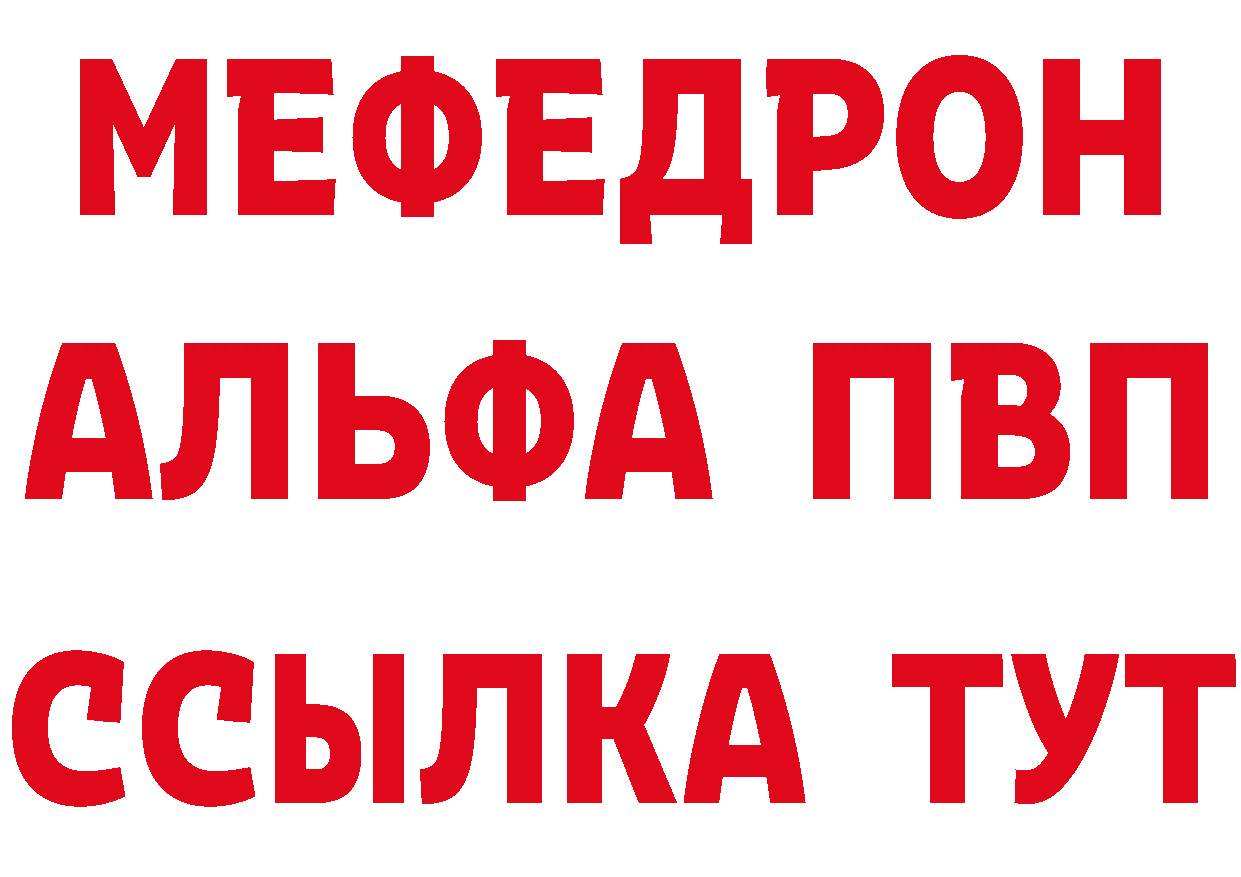 МЕФЕДРОН
АЛЬФА ПВП
ССЫЛКА ТУТ